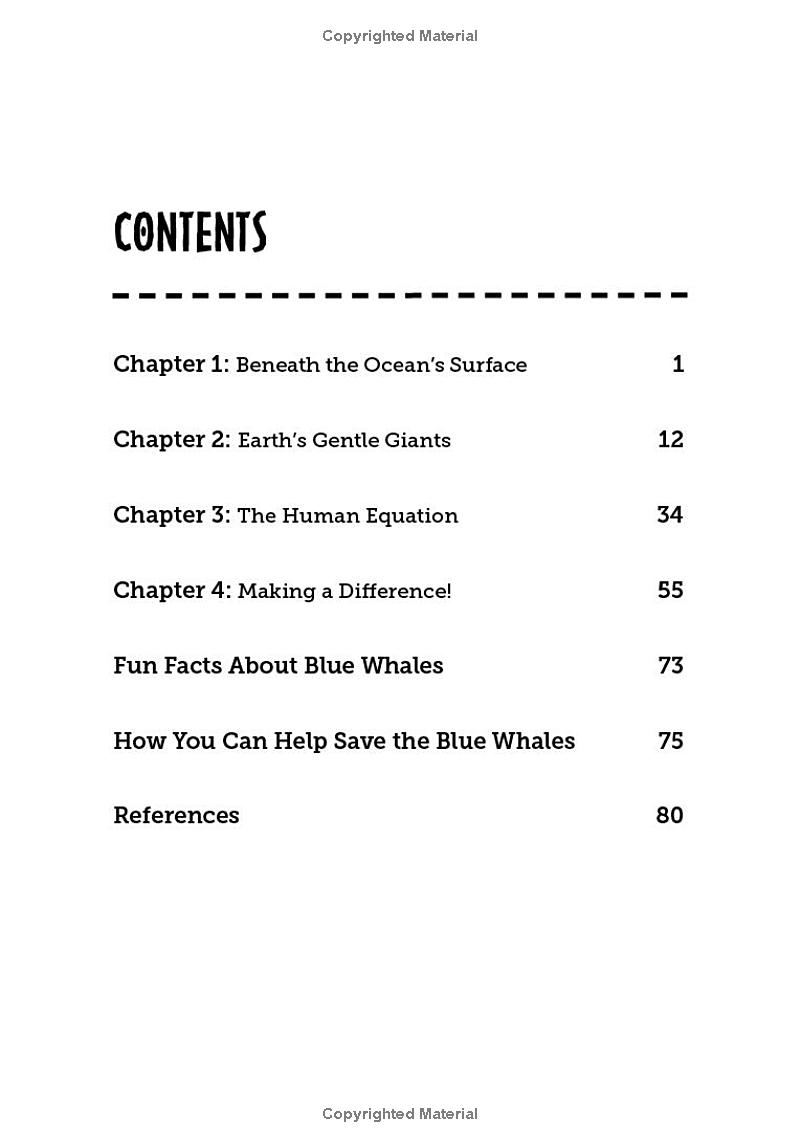 Copyrighted Material

CONTENTS

Chapter 1: Beneath the Ocean's Surface 1

Chapter 2: Earth's Gentle Giants 12

Chapter 3: The Human Equation 34

Chapter 4: Making a Difference! 55

Fun Facts About Blue Whales 73

How You Can Help Save the Blue Whales 75

References 80

Copyrighted Material